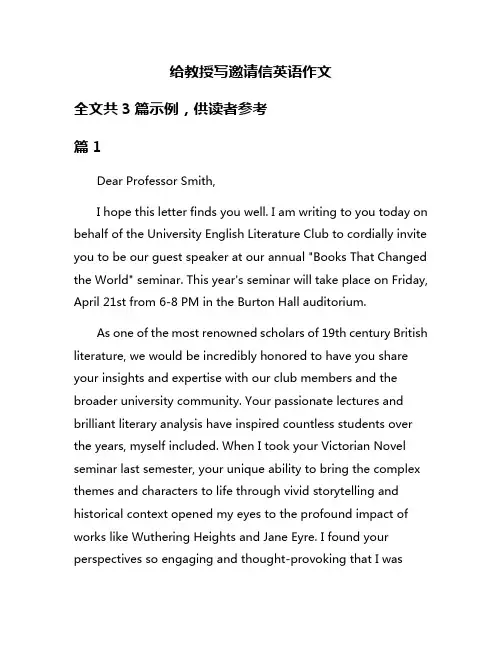 给教授写邀请信英语作文

全文共 3 篇示例，供读者参考

篇 1

Dear Professor Smith,

I hope this letter finds you well. I am writing to you today on behalf of the University English Literature Club to cordially invite you to be our guest speaker at our annual "Books That Changed the World" seminar. This year's seminar will take place on Friday, April 21st from 6-8 PM in the Burton Hall auditorium.

As one of the most renowned scholars of 19th century British literature, we would be incredibly honored to have you share your insights and expertise with our club members and the broader university community. Your passionate lectures and brilliant literary analysis have inspired countless students over the years, myself included. When I took your Victorian Novel seminar last semester, your unique ability to bring the complex themes and characters to life through vivid storytelling and historical context opened my eyes to the profound impact of works like Wuthering Heights and Jane Eyre. I found your perspectives so engaging and thought-provoking that I was